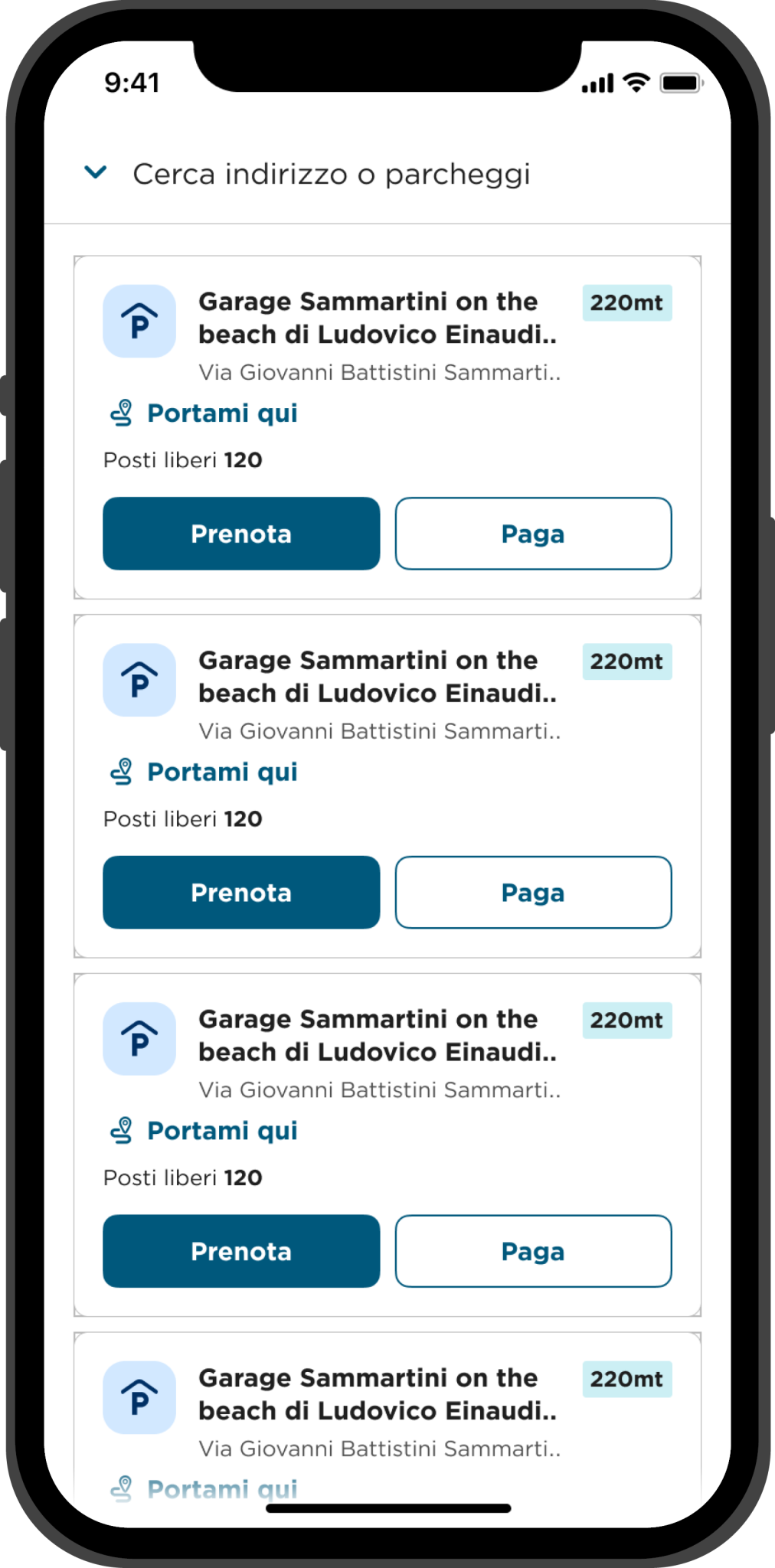 9:41

Cerca indirizzo o parcheggi

P Garage Sammartini on the beach di Ludovico Einaudi.. 220mt
Via Giovanni Battistini Sammarti..
Portami qui
Posti liberi 120
Prenota Paga

P Garage Sammartini on the beach di Ludovico Einaudi.. 220mt
Via Giovanni Battistini Sammarti..
Portami qui
Posti liberi 120
Prenota Paga

P Garage Sammartini on the beach di Ludovico Einaudi.. 220mt
Via Giovanni Battistini Sammarti..
Portami qui
Posti liberi 120
Prenota Paga

P Garage Sammartini on the beach di Ludovico Einaudi.. 220mt
Via Giovanni Battistini Sammarti..
Portami qui